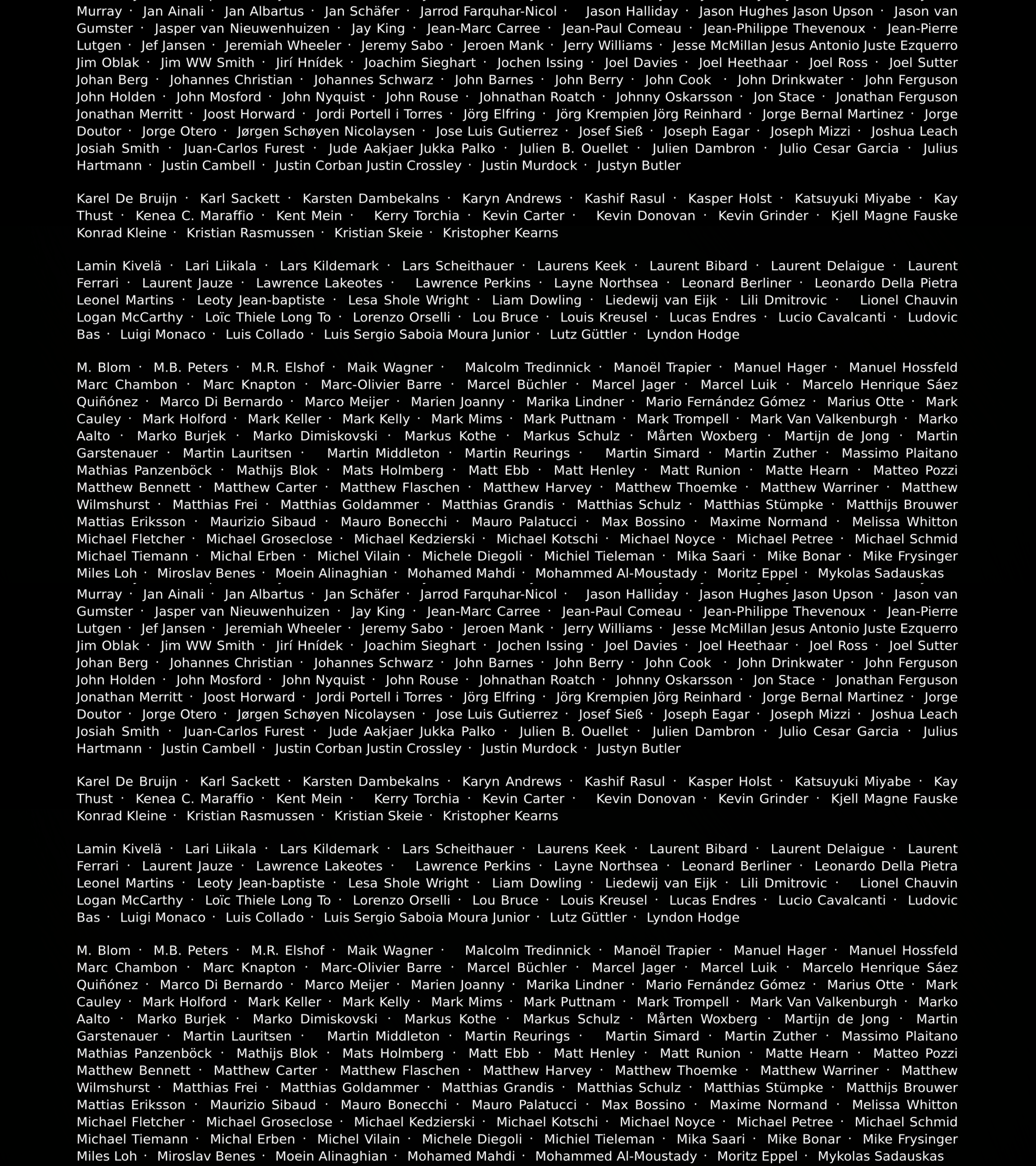 Murray · Jan Ainali · Jan Albartus · Jan Schäfer · Jarrod Farquhar-Nicol · Jason Halliday · Jason Hughes Jason Upson · Jason van Gumster · Jasper van Nieuwenhuizen · Jay King · Jean-Marc Carree · Jean-Paul Comeau · Jean-Philippe Thevenoux · Jean-Pierre Lutgen · Jef Jansen · Jeremiah Wheeler · Jeremy Sabo · Jeroen Mank · Jerry Williams · Jesse McMillan Jesus Antonio Juste Ezquerro Jim Oblak · Jim WW Smith · Jirí Hnídek · Joachim Sieghart · Jochen Issing · Joel Davies · Joel Heethaar · Joel Ross · Joel Sutter Johan Berg · Johannes Christian · Johannes Schwarz · John Barnes · John Berry · John Cook · John Drinkwater · John Ferguson John Holden · John Mosford · John Nyquist · John Rouse · Johnathan Roatch · Johnny Oskarsson · Jon Stace · Jonathan Ferguson Jonathan Merritt · Joost Horward · Jordi Portell i Torres · Jörg Elfring · Jörg Krempien Jörg Reinhard · Jorge Bernal Martinez · Jorge Doutor · Jorge Otero · Jørgen Schøyen Nicolaysen · Jose Luis Gutierrez · Josef Sieß · Joseph Eagar · Joseph Mizzi · Joshua Leach Josiah Smith · Juan-Carlos Furest · Jude Aakjaer Jukka Palko · Julien B. Ouellet · Julien Dambron · Julio Cesar Garcia · Julius Hartmann · Justin Cambell · Justin Corban Justin Crossley · Justin Murdock · Justyn Butler

Karel De Bruijn · Karl Sackett · Karsten Dambekalns · Karyn Andrews · Kashif Rasul · Kasper Holst · Katsuyuki Miyabe · Kay Thust · Kenea C. Maraffio · Kent Mein · Kerry Torchia · Kevin Carter · Kevin Donovan · Kevin Grinder · Kjell Magne Fauske Konrad Kleine · Kristian Rasmussen · Kristian Skeie · Kristopher Kearns

Lamin Kivelä · Lari Liikala · Lars Kildemark · Lars Scheithauer · Laurens Keek · Laurent Bibard · Laurent Delaigue · Laurent Ferrari · Laurent Jauze · Lawrence Lakeotes · Lawrence Perkins · Layne Northsea · Leonard Berliner · Leonardo Della Pietra Leonel Martins · Leoty Jean-baptiste · Lesa Shole Wright · Liam Dowling · Liedewij van Eijk · Lili Dmitrovic · Lionel Chauvin Logan McCarthy · Loïc Thiele Long To · Lorenzo Orselli · Lou Bruce · Louis Kreusel · Lucas Endres · Lucio Cavalcanti · Ludovic Bas · Luigi Monaco · Luis Collado · Luis Sergio Saboia Moura Junior · Lutz Güttler · Lyndon Hodge

M. Blom · M.B. Peters · M.R. Elshof · Maik Wagner · Malcolm Tredinnick · Manoël Trapier · Manuel Hager · Manuel Hossfeld Marc Chambon · Marc Knapton · Marc-Olivier Barre · Marcel Büchler · Marcel Jager · Marcel Luik · Marcelo Henrique Sáez Quiñónez · Marco Di Bernardo · Marco Meijer · Marien Joanny · Marika Lindner · Mario Fernández Gómez · Marius Otte · Mark Cauley · Mark Holford · Mark Keller · Mark Kelly · Mark Mims · Mark Puttnam · Mark Trompell · Mark Van Valkenburgh · Marko Aalto · Marko Burjek · Marko Dimiskovski · Markus Kothe · Markus Schulz · Mårten Woxberg · Martijn de Jong · Martin Garstenauer · Martin Lauritsen · Martin Middleton · Martin Reurings · Martin Simard · Martin Zuther · Massimo Plaitano Mathias Panzenböck · Mathijs Blok · Mats Holmberg · Matt Ebb · Matt Henley · Matt Runion · Matte Hearn · Matteo Pozzi Matthew Bennett · Matthew Carter · Matthew Flaschen · Matthew Harvey · Matthew Thoemke · Matthew Warriner · Matthew Wilmshurst · Matthias Frei · Matthias Goldammer · Matthias Grandis · Matthias Schulz · Matthias Stümpke · Matthijs Brouwer Mattias Eriksson · Maurizio Sibaud · Mauro Bonecchi · Mauro Palatucci · Max Bossino · Maxime Normand · Melissa Whitton Michael Fletcher · Michael Groseclose · Michael Kedzierski · Michael Kotschi · Michael Noyce · Michael Petree · Michael Schmid Michael Tiemann · Michal Erben · Michel Vilain · Michele Diegoli · Michiel Tieleman · Mika Saari · Mike Bonar · Mike Frysinger Miles Loh · Miroslav Benes · Moein Alinaghian · Mohamed Mahdi · Mohammed Al-Moustady · Moritz Eppel · Mykolas Sadauskas

Murray · Jan Ainali · Jan Albartus · Jan Schäfer · Jarrod Farquhar-Nicol · Jason Halliday · Jason Hughes Jason Upson · Jason van Gumster · Jasper van Nieuwenhuizen · Jay King · Jean-Marc Carree · Jean-Paul Comeau · Jean-Philippe Thevenoux · Jean-Pierre Lutgen · Jef Jansen · Jeremiah Wheeler · Jeremy Sabo · Jeroen Mank · Jerry Williams · Jesse McMillan Jesus Antonio Juste Ezquerro Jim Oblak · Jim WW Smith · Jirí Hnídek · Joachim Sieghart · Jochen Issing · Joel Davies · Joel Heethaar · Joel Ross · Joel Sutter Johan Berg · Johannes Christian · Johannes Schwarz · John Barnes · John Berry · John Cook · John Drinkwater · John Ferguson John Holden · John Mosford · John Nyquist · John Rouse · Johnathan Roatch · Johnny Oskarsson · Jon Stace · Jonathan Ferguson Jonathan Merritt · Joost Horward · Jordi Portell i Torres · Jörg Elfring · Jörg Krempien Jörg Reinhard · Jorge Bernal Martinez · Jorge Doutor · Jorge Otero · Jørgen Schøyen Nicolaysen · Jose Luis Gutierrez · Josef Sieß · Joseph Eagar · Joseph Mizzi · Joshua Leach Josiah Smith · Juan-Carlos Furest · Jude Aakjaer Jukka Palko · Julien B. Ouellet · Julien Dambron · Julio Cesar Garcia · Julius Hartmann · Justin Cambell · Justin Corban Justin Crossley · Justin Murdock · Justyn Butler

Karel De Bruijn · Karl Sackett · Karsten Dambekalns · Karyn Andrews · Kashif Rasul · Kasper Holst · Katsuyuki Miyabe · Kay Thust · Kenea C. Maraffio · Kent Mein · Kerry Torchia · Kevin Carter · Kevin Donovan · Kevin Grinder · Kjell Magne Fauske Konrad Kleine · Kristian Rasmussen · Kristian Skeie · Kristopher Kearns

Lamin Kivelä · Lari Liikala · Lars Kildemark · Lars Scheithauer · Laurens Keek · Laurent Bibard · Laurent Delaigue · Laurent Ferrari · Laurent Jauze · Lawrence Lakeotes · Lawrence Perkins · Layne Northsea · Leonard Berliner · Leonardo Della Pietra Leonel Martins · Leoty Jean-baptiste · Lesa Shole Wright · Liam Dowling · Liedewij van Eijk · Lili Dmitrovic · Lionel Chauvin Logan McCarthy · Loïc Thiele Long To · Lorenzo Orselli · Lou Bruce · Louis Kreusel · Lucas Endres · Lucio Cavalcanti · Ludovic Bas · Luigi Monaco · Luis Collado · Luis Sergio Saboia Moura Junior · Lutz Güttler · Lyndon Hodge

M. Blom · M.B. Peters · M.R. Elshof · Maik Wagner · Malcolm Tredinnick · Manoël Trapier · Manuel Hager · Manuel Hossfeld Marc Chambon · Marc Knapton · Marc-Olivier Barre · Marcel Büchler · Marcel Jager · Marcel Luik · Marcelo Henrique Sáez Quiñónez · Marco Di Bernardo · Marco Meijer · Marien Joanny · Marika Lindner · Mario Fernández Gómez · Marius Otte · Mark Cauley · Mark Holford · Mark Keller · Mark Kelly · Mark Mims · Mark Puttnam · Mark Trompell · Mark Van Valkenburgh · Marko Aalto · Marko Burjek · Marko Dimiskovski · Markus Kothe · Markus Schulz · Mårten Woxberg · Martijn de Jong · Martin Garstenauer · Martin Lauritsen · Martin Middleton · Martin Reurings · Martin Simard · Martin Zuther · Massimo Plaitano Mathias Panzenböck · Mathijs Blok · Mats Holmberg · Matt Ebb · Matt Henley · Matt Runion · Matte Hearn · Matteo Pozzi Matthew Bennett · Matthew Carter · Matthew Flaschen · Matthew Harvey · Matthew Thoemke · Matthew Warriner · Matthew Wilmshurst · Matthias Frei · Matthias Goldammer · Matthias Grandis · Matthias Schulz · Matthias Stümpke · Matthijs Brouwer Mattias Eriksson · Maurizio Sibaud · Mauro Bonecchi · Mauro Palatucci · Max Bossino · Maxime Normand · Melissa Whitton Michael Fletcher · Michael Groseclose · Michael Kedzierski · Michael Kotschi · Michael Noyce · Michael Petree · Michael Schmid Michael Tiemann · Michal Erben · Michel Vilain · Michele Diegoli · Michiel Tieleman · Mika Saari · Mike Bonar · Mike Frysinger Miles Loh · Miroslav Benes · Moein Alinaghian · Mohamed Mahdi · Mohammed Al-Moustady · Moritz Eppel · Mykolas Sadauskas